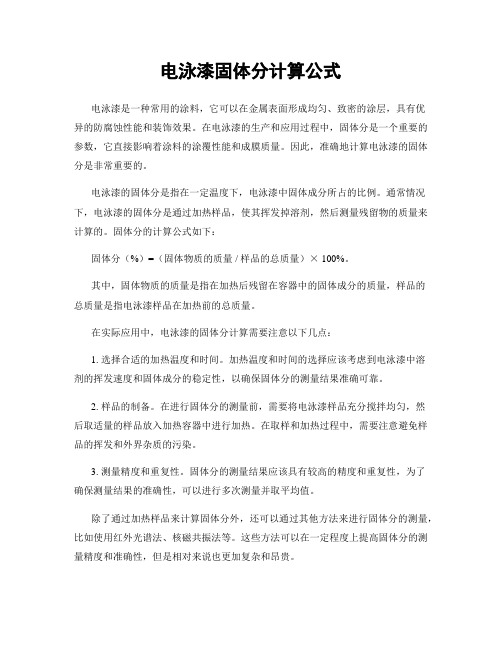 电泳漆固体分计算公式

电泳漆是一种常用的涂料，它可以在金属表面形成均匀、致密的涂层，具有优异的防腐蚀性能和装饰效果。在电泳漆的生产和应用过程中，固体分是一个重要的参数，它直接影响着涂料的涂覆性能和成膜质量。因此，准确地计算电泳漆的固体分是非常重要的。

电泳漆的固体分是指在一定温度下，电泳漆中固体成分所占的比例。通常情况下，电泳漆的固体分是通过加热样品，使其挥发掉溶剂，然后测量残留物的质量来计算的。固体分的计算公式如下：

固体分（%）=（固体物质的质量 / 样品的总质量）× 100%。

其中，固体物质的质量是指在加热后残留在容器中的固体成分的质量，样品的总质量是指电泳漆样品在加热前的总质量。

在实际应用中，电泳漆的固体分计算需要注意以下几点：

1. 选择合适的加热温度和时间。加热温度和时间的选择应该考虑到电泳漆中溶剂的挥发速度和固体成分的稳定性，以确保固体分的测量结果准确可靠。

2. 样品的制备。在进行固体分的测量前，需要将电泳漆样品充分搅拌均匀，然后取适量的样品放入加热容器中进行加热。在取样和加热过程中，需要注意避免样品的挥发和外界杂质的污染。

3. 测量精度和重复性。固体分的测量结果应该具有较高的精度和重复性，为了确保测量结果的准确性，可以进行多次测量并取平均值。

除了通过加热样品来计算固体分外，还可以通过其他方法来进行固体分的测量，比如使用红外光谱法、核磁共振法等。这些方法可以在一定程度上提高固体分的测量精度和准确性，但是相对来说也更加复杂和昂贵。